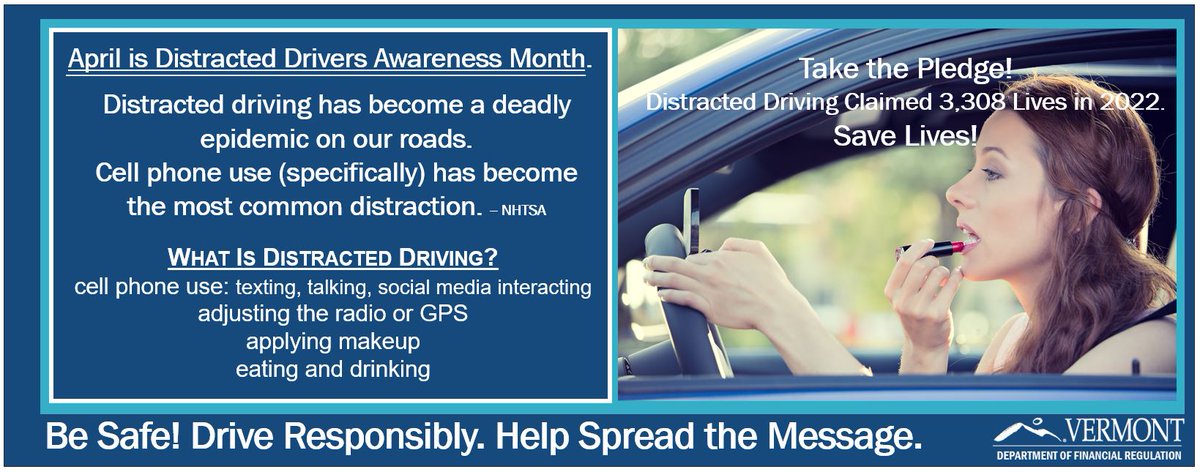 April is Distracted Drivers Awareness Month.

Distracted driving has become a deadly epidemic on our roads. Cell phone use (specifically) has become the most common distraction. – NHTSA

WHAT IS DISTRACTED DRIVING?
cell phone use: texting, talking, social media interacting
adjusting the radio or GPS
applying makeup
eating and drinking

Take the Pledge!
Distracted Driving Claimed 3,308 Lives in 2022.
Save Lives!

Be Safe! Drive Responsibly. Help Spread the Message.

VERMONT
DEPARTMENT OF FINANCIAL REGULATION